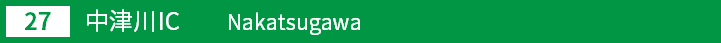 27 中津川IC Nakatsugawa